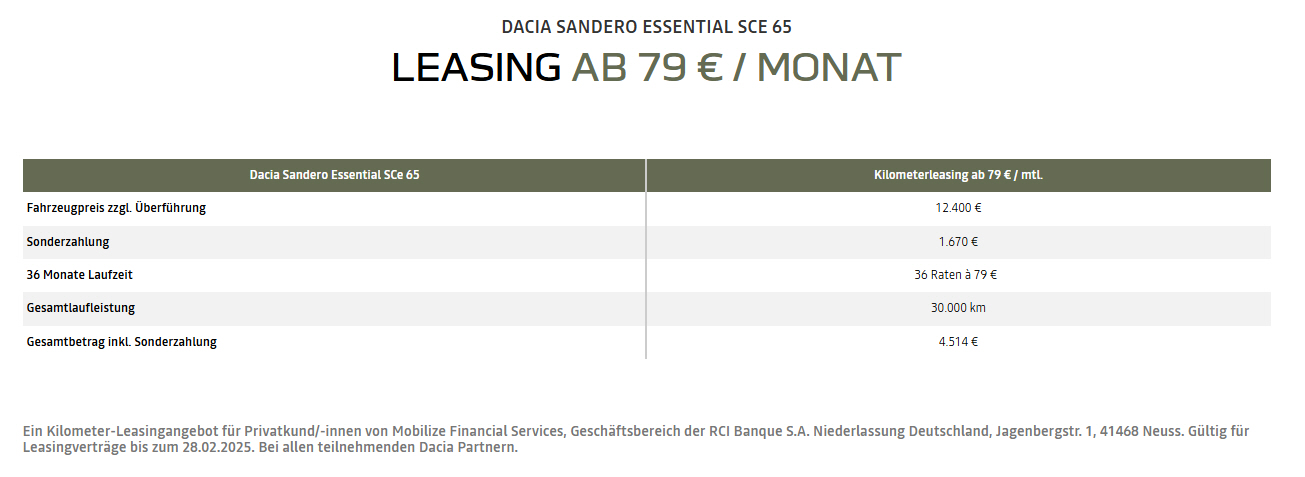 DACIA SANDERO ESSENTIAL SCE 65

LEASING AB 79 € / MONAT

| Dacia Sandero Essential SCe 65 | Kilometerleasing ab 79 € / mtl. |
|---|---|
| Fahrzeugpreis zzgl. Überführung | 12.400 € |
| Sonderzahlung | 1.670 € |
| 36 Monate Laufzeit | 36 Raten à 79 € |
| Gesamtlaufleistung | 30.000 km |
| Gesamtbetrag inkl. Sonderzahlung | 4.514 € |

Ein Kilometer-Leasingangebot für Privatkund/-innen von Mobilize Financial Services, Geschäftsbereich der RCI Banque S.A. Niederlassung Deutschland, Jagenbergstr. 1, 41468 Neuss. Gültig für Leasingverträge bis zum 28.02.2025. Bei allen teilnehmenden Dacia Partnern.